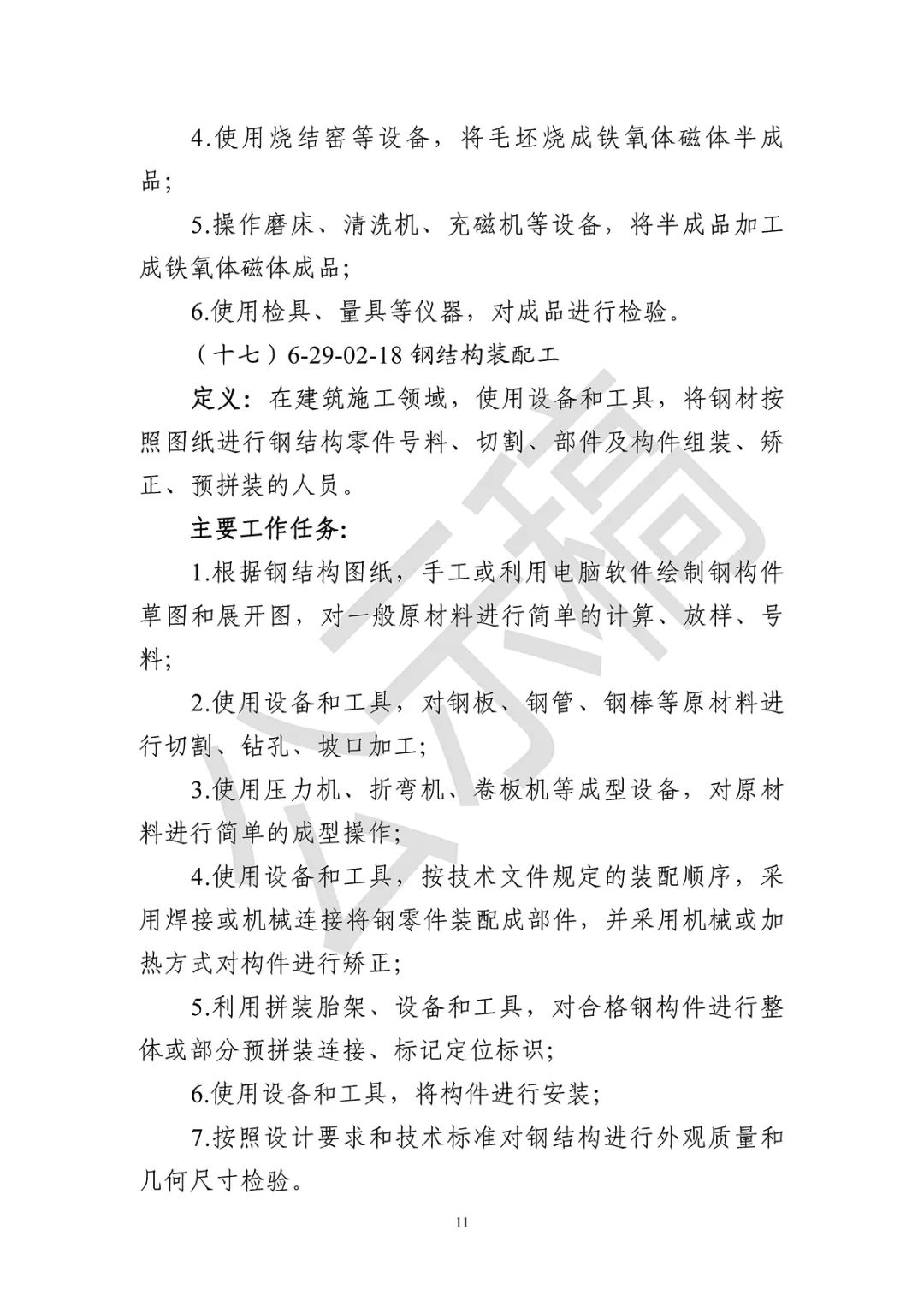 4.使用烧结窑等设备，将毛坯烧成铁氧体磁体半成品；

5.操作磨床、清洗机、充磁机等设备，将半成品加工成铁氧体磁体成品；

6.使用检具、量具等仪器，对成品进行检验。

（十七）6-29-02-18 钢结构装配工

定义：在建筑施工领域，使用设备和工具，将钢材按照图纸进行钢结构零件号料、切割、部件及构件组装、矫正、预拼装的人员。

主要工作任务：

1.根据钢结构图纸，手工或利用电脑软件绘制钢构件草图和展开图，对一般原材料进行简单的计算、放样、号料；

2.使用设备和工具，对钢板、钢管、钢棒等原材料进行切割、钻孔、坡口加工；

3.使用压力机、折弯机、卷板机等成型设备，对原材料进行简单的成型操作；

4.使用设备和工具，按技术文件规定的装配顺序，采用焊接或机械连接将钢零件装配成部件，并采用机械或加热方式对构件进行矫正；

5.利用拼装胎架、设备和工具，对合格钢构件进行整体或部分预拼装连接、标记定位标识；

6.使用设备和工具，将构件进行安装；

7.按照设计要求和技术标准对钢结构进行外观质量和几何尺寸检验。

11

公示稿